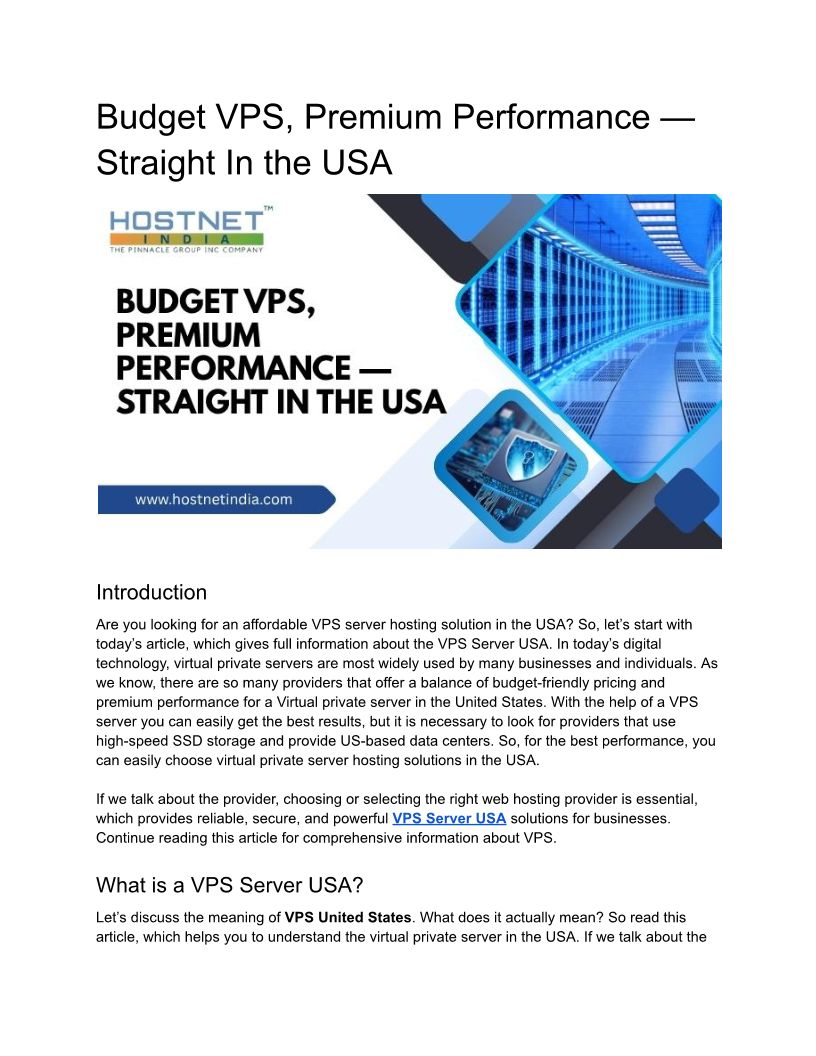 Budget VPS, Premium Performance — Straight In the USA

HOSTNET™
INDIA
THE PINNACLE GROUP INC COMPANY

BUDGET VPS, PREMIUM PERFORMANCE — STRAIGHT IN THE USA

www.hostnetindia.com

Introduction

Are you looking for an affordable VPS server hosting solution in the USA? So, let's start with today's article, which gives full information about the VPS Server USA. In today's digital technology, virtual private servers are most widely used by many businesses and individuals. As we know, there are so many providers that offer a balance of budget-friendly pricing and premium performance for a Virtual private server in the United States. With the help of a VPS server you can easily get the best results, but it is necessary to look for providers that use high-speed SSD storage and provide US-based data centers. So, for the best performance, you can easily choose virtual private server hosting solutions in the USA.

If we talk about the provider, choosing or selecting the right web hosting provider is essential, which provides reliable, secure, and powerful VPS Server USA solutions for businesses. Continue reading this article for comprehensive information about VPS.

What is a VPS Server USA?

Let's discuss the meaning of VPS United States. What does it actually mean? So read this article, which helps you to understand the virtual private server in the USA. If we talk about the